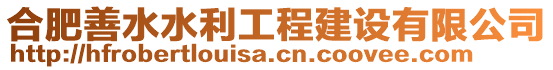 合肥善水水利工程建设有限公司
http://hfrobertlouisa.cn.coovee.com